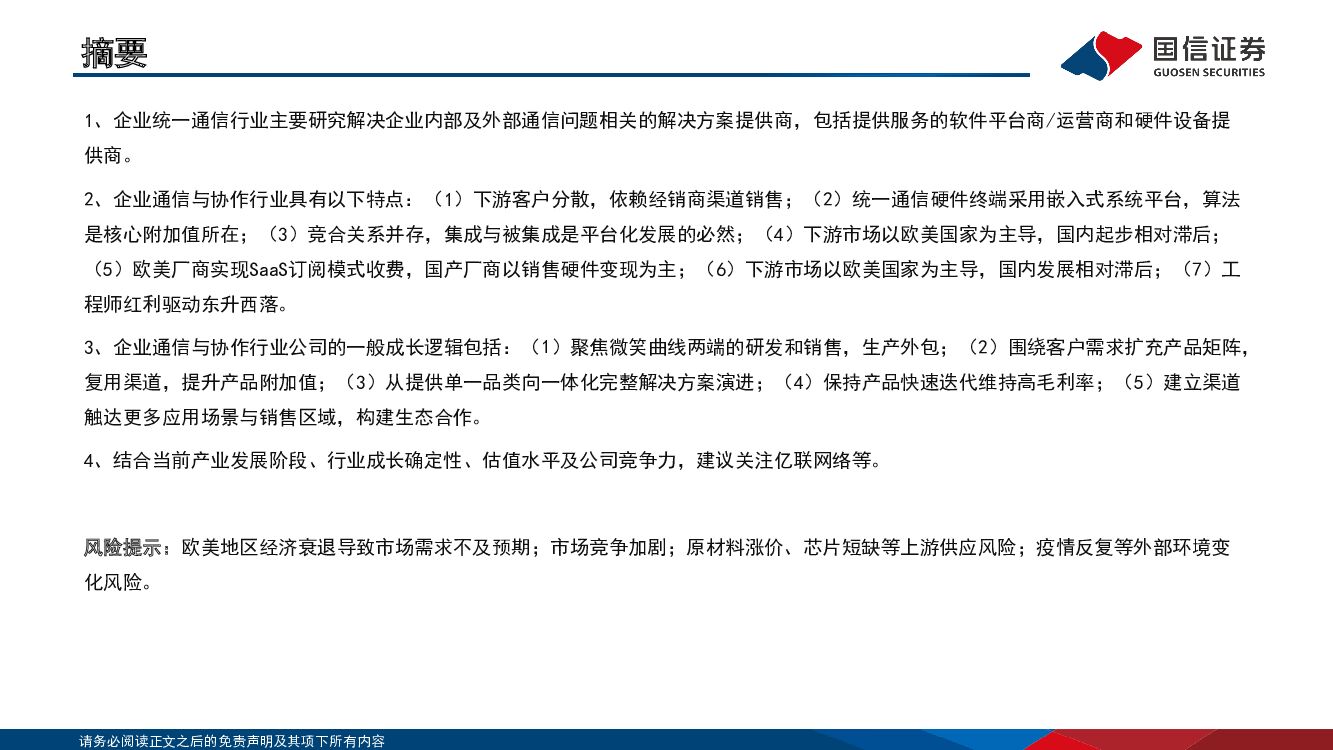 摘要

国信证券
GUOSEN SECURITIES

1、企业统一通信行业主要研究解决企业内部及外部通信问题相关的解决方案提供商，包括提供服务的软件平台商/运营商和硬件设备提供商。

2、企业通信与协作行业具有以下特点：（1）下游客户分散，依赖经销商渠道销售；（2）统一通信硬件终端采用嵌入式系统平台，算法是核心附加值所在；（3）竞合关系并存，集成与被集成是平台化发展的必然；（4）下游市场以欧美国家为主导，国内起步相对滞后；（5）欧美厂商实现SaaS订阅模式收费，国产厂商以销售硬件变现为主；（6）下游市场以欧美国家为主导，国内发展相对滞后；（7）工程师红利驱动东升西落。

3、企业通信与协作行业公司的一般成长逻辑包括：（1）聚焦微笑曲线两端的研发和销售，生产外包；（2）围绕客户需求扩充产品矩阵，复用渠道，提升产品附加值；（3）从提供单一品类向一体化完整解决方案演进；（4）保持产品快速迭代维持高毛利率；（5）建立渠道触达更多应用场景与销售区域，构建生态合作。

4、结合当前产业发展阶段、行业成长确定性、估值水平及公司竞争力，建议关注亿联网络等。

风险提示：欧美地区经济衰退导致市场需求不及预期；市场竞争加剧；原材料涨价、芯片短缺等上游供应风险；疫情反复等外部环境变化风险。

请务必阅读正文之后的免责声明及其项下所有内容